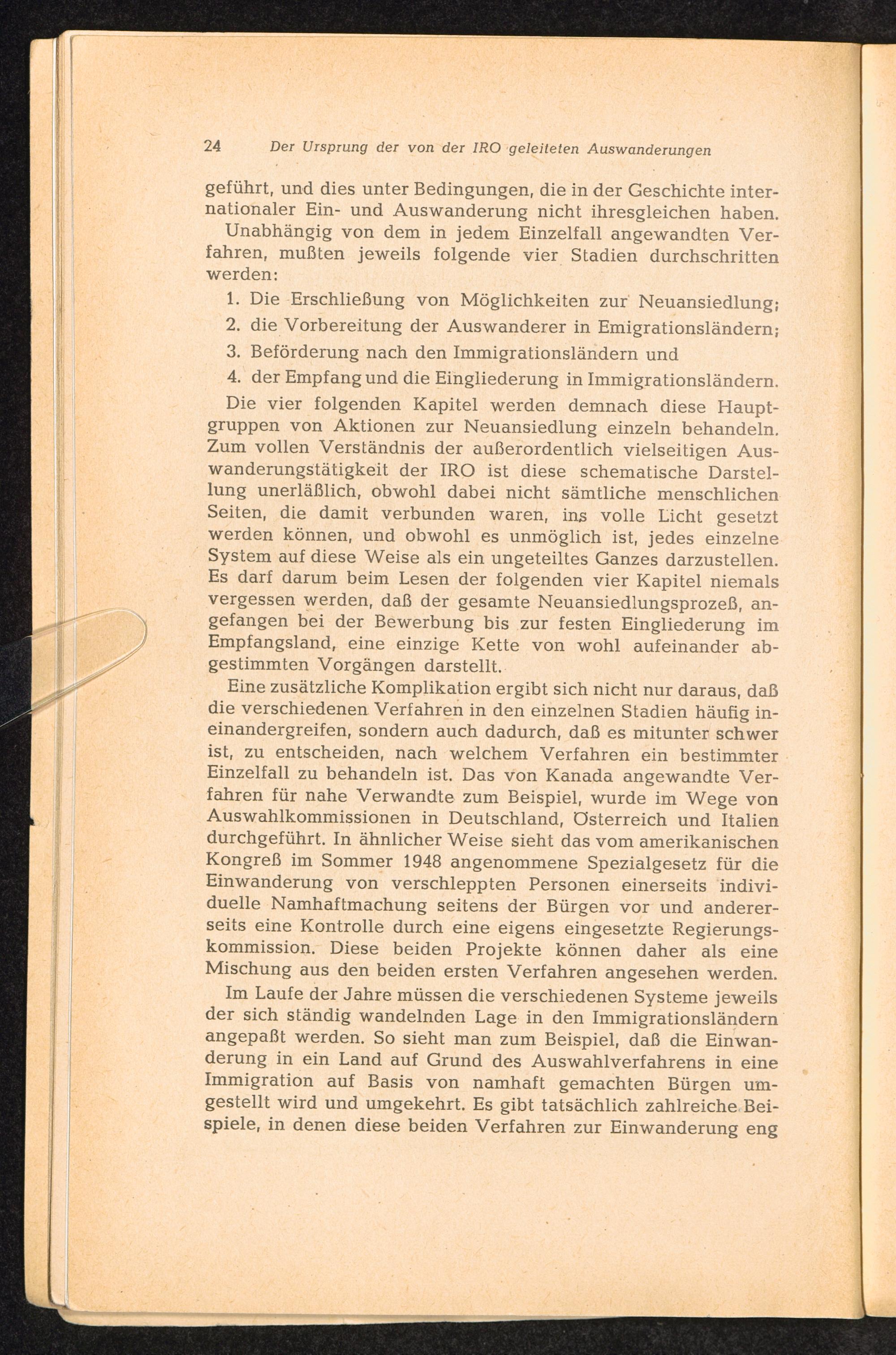 24 Der Ursprung der von der IRO geleiteten Auswanderungen

geführt, und dies unter Bedingungen, die in der Geschichte internationaler Ein- und Auswanderung nicht ihresgleichen haben.

Unabhängig von dem in jedem Einzelfall angewandten Verfahren, mußten jeweils folgende vier Stadien durchschritten werden:

1. Die Erschließung von Möglichkeiten zur Neuansiedlung;

2. die Vorbereitung der Auswanderer in Emigrationsländern;

3. Beförderung nach den Immigrationsländern und

4. der Empfang und die Eingliederung in Immigrationsländern.

Die vier folgenden Kapitel werden demnach diese Hauptgruppen von Aktionen zur Neuansiedlung einzeln behandeln. Zum vollen Verständnis der außerordentlich vielseitigen Auswanderungstätigkeit der IRO ist diese schematische Darstellung unerläßlich, obwohl dabei nicht sämtliche menschlichen Seiten, die damit verbunden waren, ins volle Licht gesetzt werden können, und obwohl es unmöglich ist, jedes einzelne System auf diese Weise als ein ungeteiltes Ganzes darzustellen. Es darf darum beim Lesen der folgenden vier Kapitel niemals vergessen werden, daß der gesamte Neuansiedlungsprozeß, angefangen bei der Bewerbung bis zur festen Eingliederung im Empfangsland, eine einzige Kette von wohl aufeinander abgestimmten Vorgängen darstellt.

Eine zusätzliche Komplikation ergibt sich nicht nur daraus, daß die verschiedenen Verfahren in den einzelnen Stadien häufig ineinandergreifen, sondern auch dadurch, daß es mitunter schwer ist, zu entscheiden, nach welchem Verfahren ein bestimmter Einzelfall zu behandeln ist. Das von Kanada angewandte Verfahren für nahe Verwandte zum Beispiel, wurde im Wege von Auswahlkommissionen in Deutschland, Österreich und Italien durchgeführt. In ähnlicher Weise sieht das vom amerikanischen Kongreß im Sommer 1948 angenommene Spezialgesetz für die Einwanderung von verschleppten Personen einerseits individuelle Namhaftmachung seitens der Bürgen vor und andererseits eine Kontrolle durch eine eigens eingesetzte Regierungskommission. Diese beiden Projekte können daher als eine Mischung aus den beiden ersten Verfahren angesehen werden.

Im Laufe der Jahre müssen die verschiedenen Systeme jeweils der sich ständig wandelnden Lage in den Immigrationsländern angepaßt werden. So sieht man zum Beispiel, daß die Einwanderung in ein Land auf Grund des Auswahlverfahrens in eine Immigration auf Basis von namhaft gemachten Bürgen umgestellt wird und umgekehrt. Es gibt tatsächlich zahlreiche Beispiele, in denen diese beiden Verfahren zur Einwanderung eng